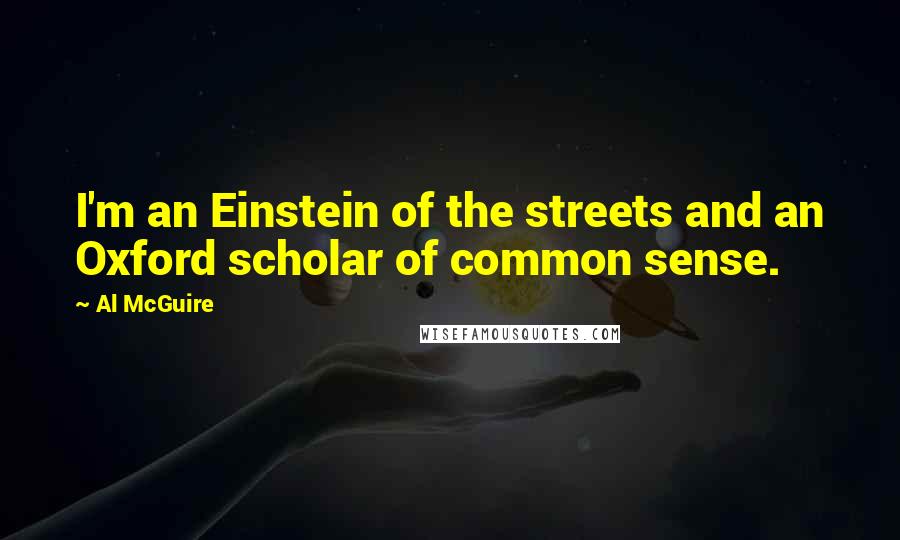 I'm an Einstein of the streets and an Oxford scholar of common sense.

~ Al McGuire

WISEFAMOUSQUOTES.COM